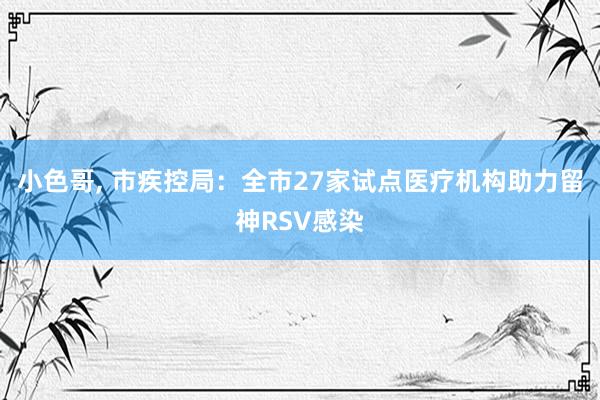 小色哥, 市疾控局：全市27家试点医疗机构助力留神RSV感染